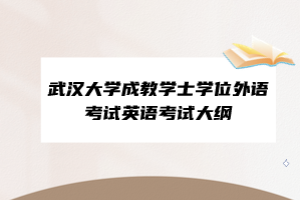 武汉大学成教学士学位外语考试英语考试大纲